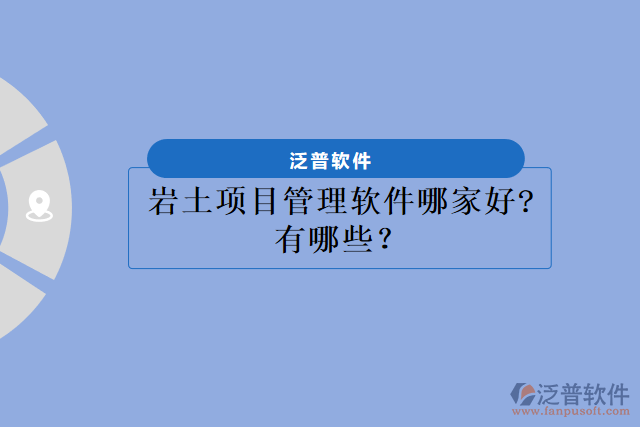 泛普软件

岩土项目管理软件哪家好?有哪些?

泛普软件
www.fanpusoft.com